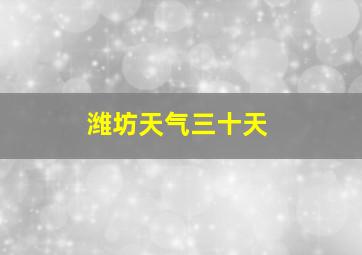 潍坊天气三十天